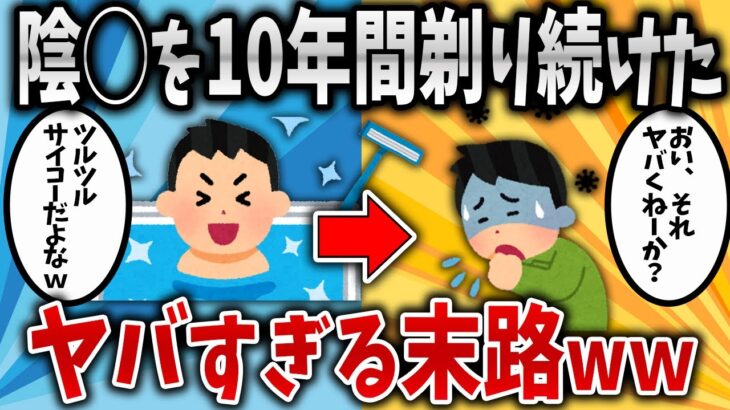 陰〇を10年間剃り続けた

ツルツル
サイコーだよなｗ

おい、それ
ヤバくねーか？

ヤバすぎる末路ww